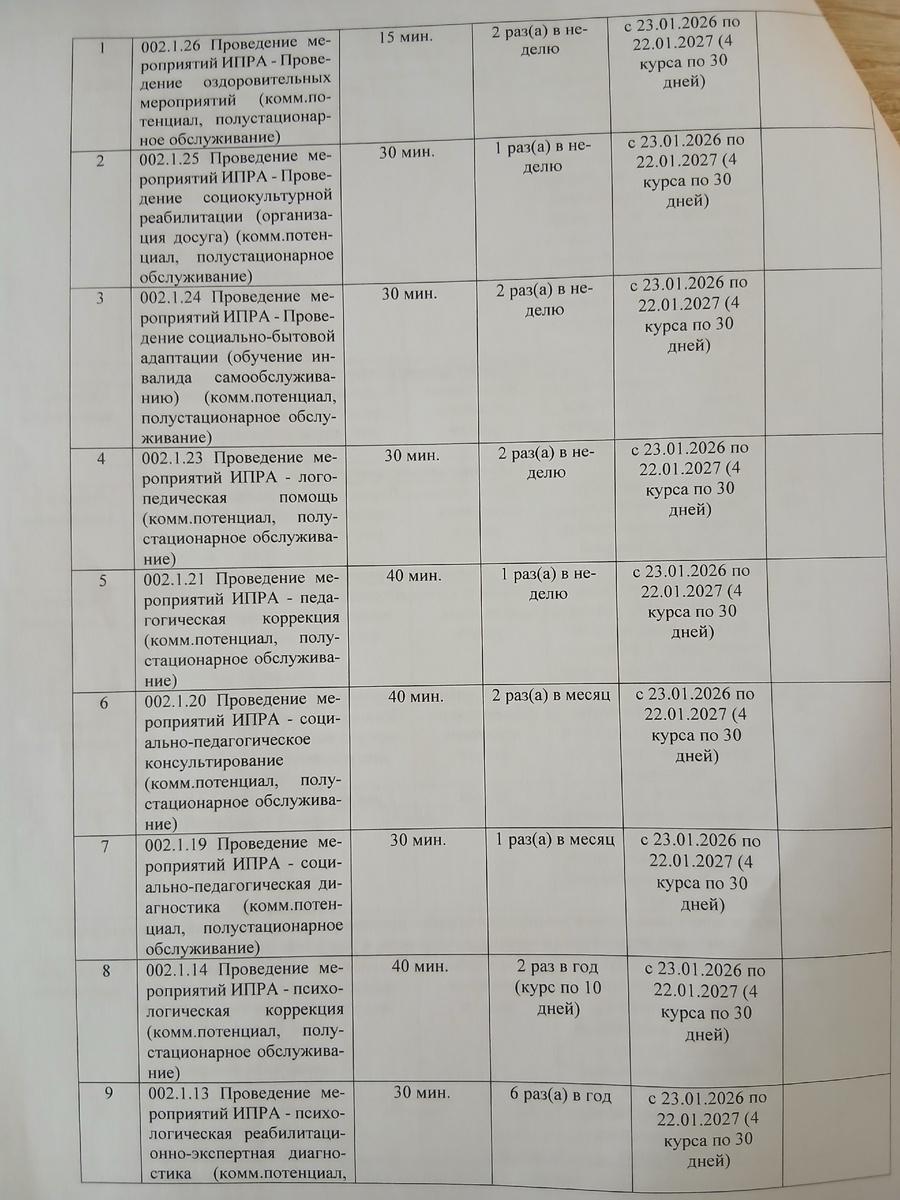 | | | | | | |
|---|---|---|---|---|---|
| 1 | 002.1.26 Проведение мероприятий ИПРА - Проведение оздоровительных мероприятий (комм.потенциал, полустационарное обслуживание) | 15 мин. | 2 раз(а) в неделю | с 23.01.2026 по 22.01.2027 (4 курса по 30 дней) | |
| 2 | 002.1.25 Проведение мероприятий ИПРА - Проведение социокультурной реабилитации (организация досуга) (комм.потенциал, полустационарное обслуживание) | 30 мин. | 1 раз(а) в неделю | с 23.01.2026 по 22.01.2027 (4 курса по 30 дней) | |
| 3 | 002.1.24 Проведение мероприятий ИПРА - Проведение социально-бытовой адаптации (обучение инвалида самообслуживанию) (комм.потенциал, полустационарное обслуживание) | 30 мин. | 2 раз(а) в неделю | с 23.01.2026 по 22.01.2027 (4 курса по 30 дней) | |
| 4 | 002.1.23 Проведение мероприятий ИПРА - логопедическая помощь (комм.потенциал, полустационарное обслуживание) | 30 мин. | 2 раз(а) в неделю | с 23.01.2026 по 22.01.2027 (4 курса по 30 дней) | |
| 5 | 002.1.21 Проведение мероприятий ИПРА - педагогическая коррекция (комм.потенциал, полустационарное обслуживание) | 40 мин. | 1 раз(а) в неделю | с 23.01.2026 по 22.01.2027 (4 курса по 30 дней) | |
| 6 | 002.1.20 Проведение мероприятий ИПРА - социально-педагогическое консультирование (комм.потенциал, полустационарное обслуживание) | 40 мин. | 2 раз(а) в месяц | с 23.01.2026 по 22.01.2027 (4 курса по 30 дней) | |
| 7 | 002.1.19 Проведение мероприятий ИПРА - социально-педагогическая диагностика (комм.потенциал, полустационарное обслуживание) | 30 мин. | 1 раз(а) в месяц | с 23.01.2026 по 22.01.2027 (4 курса по 30 дней) | |
| 8 | 002.1.14 Проведение мероприятий ИПРА - психологическая коррекция (комм.потенциал, полустационарное обслуживание) | 40 мин. | 2 раз в год (курс по 10 дней) | с 23.01.2026 по 22.01.2027 (4 курса по 30 дней) | |
| 9 | 002.1.13 Проведение мероприятий ИПРА - психологическая реабилитационно-экспертная диагностика (комм.потенциал, | 30 мин. | 6 раз(а) в год | с 23.01.2026 по 22.01.2027 (4 курса по 30 дней) | |